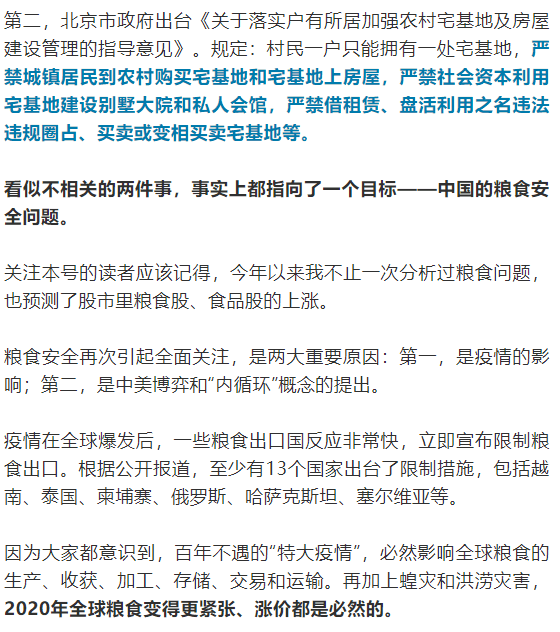 第二，北京市政府出台《关于落实户有所居加强农村宅基地及房屋建设管理的指导意见》。规定：村民一户只能拥有一处宅基地，严禁城镇居民到农村购买宅基地和宅基地上房屋，严禁社会资本利用宅基地建设别墅大院和私人会馆，严禁借租赁、盘活利用之名违法违规圈占、买卖或变相买卖宅基地等。

看似不相关的两件事，事实上都指向了一个目标——中国的粮食安全问题。

关注本号的读者应该记得，今年以来我不止一次分析过粮食问题，也预测了股市里粮食股、食品股的上涨。

粮食安全再次引起全面关注，是两大重要原因：第一，是疫情的影响；第二，是中美博弈和“内循环”概念的提出。

疫情在全球爆发后，一些粮食出口国反应非常快，立即宣布限制粮食出口。根据公开报道，至少有13个国家出台了限制措施，包括越南、泰国、柬埔寨、俄罗斯、哈萨克斯坦、塞尔维亚等。

因为大家都意识到，百年不遇的“特大疫情”，必然影响全球粮食的生产、收获、加工、存储、交易和运输。再加上蝗灾和洪涝灾害，2020年全球粮食变得更紧张、涨价都是必然的。